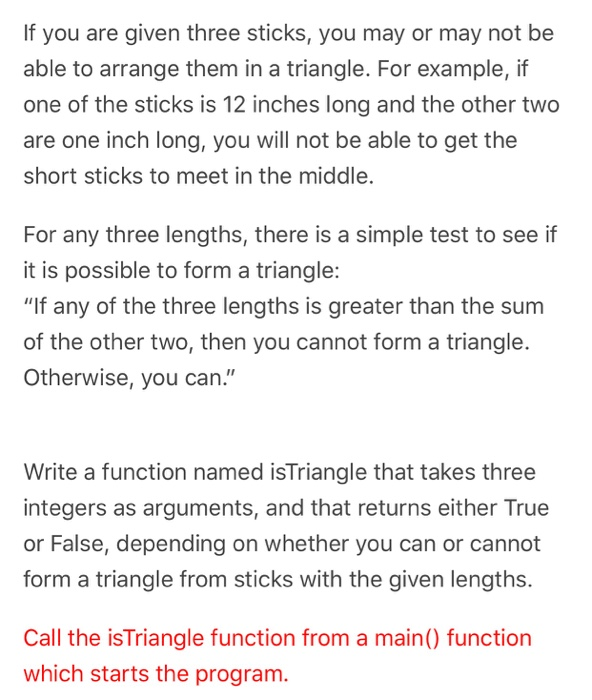 If you are given three sticks, you may or may not be able to arrange them in a triangle. For example, if one of the sticks is 12 inches long and the other two are one inch long, you will not be able to get the short sticks to meet in the middle.

For any three lengths, there is a simple test to see if it is possible to form a triangle:
"If any of the three lengths is greater than the sum of the other two, then you cannot form a triangle. Otherwise, you can."

Write a function named isTriangle that takes three integers as arguments, and that returns either True or False, depending on whether you can or cannot form a triangle from sticks with the given lengths.

Call the isTriangle function from a main() function which starts the program.